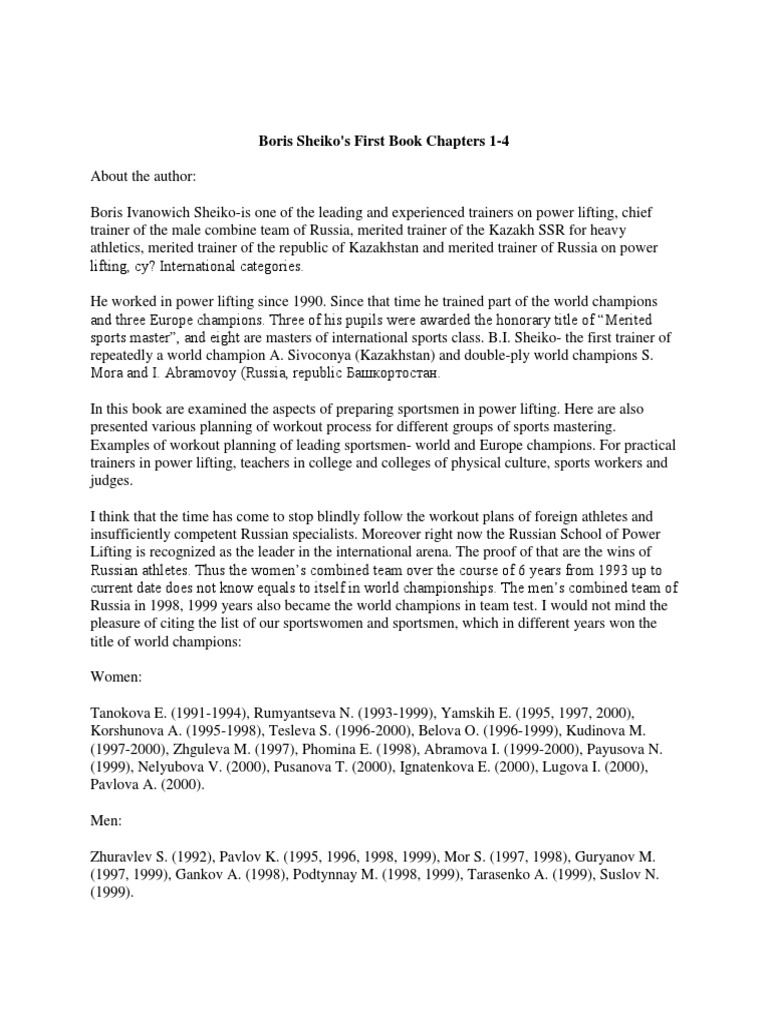 Boris Sheiko's First Book Chapters 1-4

About the author:

Boris Ivanowich Sheiko-is one of the leading and experienced trainers on power lifting, chief trainer of the male combine team of Russia, merited trainer of the Kazakh SSR for heavy athletics, merited trainer of the republic of Kazakhstan and merited trainer of Russia on power lifting, cy? International categories.

He worked in power lifting since 1990. Since that time he trained part of the world champions and three Europe champions. Three of his pupils were awarded the honorary title of "Merited sports master", and eight are masters of international sports class. B.I. Sheiko- the first trainer of repeatedly a world champion A. Sivoconya (Kazakhstan) and double-ply world champions S. Mora and I. Abramovoy (Russia, republic Башкортостан.

In this book are examined the aspects of preparing sportsmen in power lifting. Here are also presented various planning of workout process for different groups of sports mastering. Examples of workout planning of leading sportsmen- world and Europe champions. For practical trainers in power lifting, teachers in college and colleges of physical culture, sports workers and judges.

I think that the time has come to stop blindly follow the workout plans of foreign athletes and insufficiently competent Russian specialists. Moreover right now the Russian School of Power Lifting is recognized as the leader in the international arena. The proof of that are the wins of Russian athletes. Thus the women's combined team over the course of 6 years from 1993 up to current date does not know equals to itself in world championships. The men's combined team of Russia in 1998, 1999 years also became the world champions in team test. I would not mind the pleasure of citing the list of our sportswomen and sportsmen, which in different years won the title of world champions:

Women:

Tanokova E. (1991-1994), Rumyantseva N. (1993-1999), Yamskih E. (1995, 1997, 2000), Korshunova A. (1995-1998), Tesleva S. (1996-2000), Belova O. (1996-1999), Kudinova M. (1997-2000), Zhguleva M. (1997), Phomina E. (1998), Abramova I. (1999-2000), Payusova N. (1999), Nelyubova V. (2000), Pusanova T. (2000), Ignatenkova E. (2000), Lugova I. (2000), Pavlova A. (2000).

Men:

Zhuravlev S. (1992), Pavlov K. (1995, 1996, 1998, 1999), Mor S. (1997, 1998), Guryanov M. (1997, 1999), Gankov A. (1998), Podtynnay M. (1998, 1999), Tarasenko A. (1999), Suslov N. (1999).